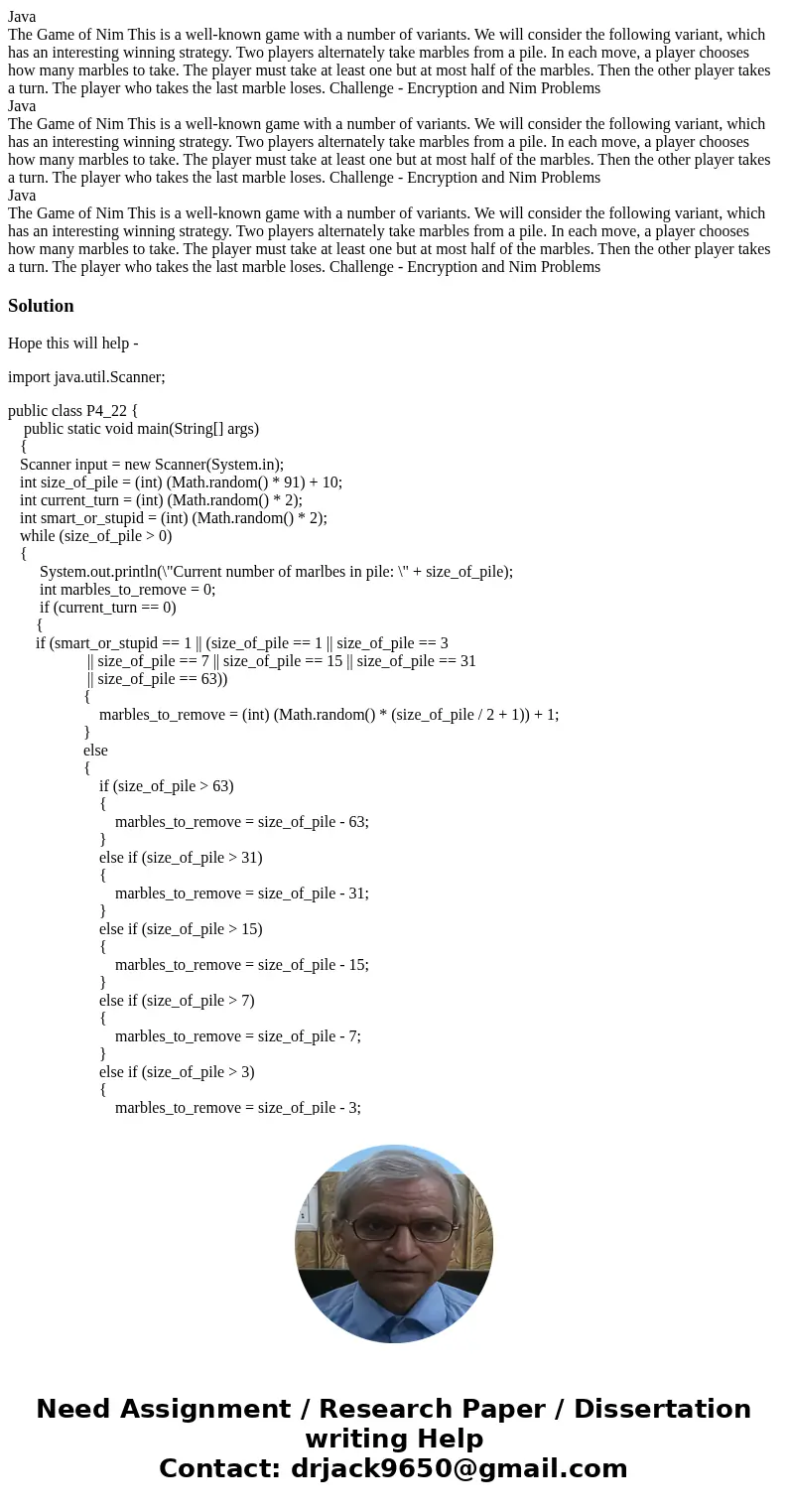 Java
The Game of Nim This is a well-known game with a number of variants. We will consider the following variant, which has an interesting winning strategy. Two players alternately take marbles from a pile. In each move, a player chooses how many marbles to take. The player must take at least one but at most half of the marbles. Then the other player takes a turn. The player who takes the last marble loses. Challenge - Encryption and Nim Problems
Java
The Game of Nim This is a well-known game with a number of variants. We will consider the following variant, which has an interesting winning strategy. Two players alternately take marbles from a pile. In each move, a player chooses how many marbles to take. The player must take at least one but at most half of the marbles. Then the other player takes a turn. The player who takes the last marble loses. Challenge - Encryption and Nim Problems
Java
The Game of Nim This is a well-known game with a number of variants. We will consider the following variant, which has an interesting winning strategy. Two players alternately take marbles from a pile. In each move, a player chooses how many marbles to take. The player must take at least one but at most half of the marbles. Then the other player takes a turn. The player who takes the last marble loses. Challenge - Encryption and Nim Problems

Solution

Hope this will help -

import java.util.Scanner;

public class P4_22 {
public static void main(String[] args)
{
Scanner input = new Scanner(System.in);
int size_of_pile = (int) (Math.random() * 91) + 10;
int current_turn = (int) (Math.random() * 2);
int smart_or_stupid = (int) (Math.random() * 2);
while (size_of_pile > 0)
{
System.out.println(\"Current number of marlbes in pile: \" + size_of_pile);
int marbles_to_remove = 0;
if (current_turn == 0)
{
if (smart_or_stupid == 1 || (size_of_pile == 1 || size_of_pile == 3
|| size_of_pile == 7 || size_of_pile == 15 || size_of_pile == 31
|| size_of_pile == 63))
{
marbles_to_remove = (int) (Math.random() * (size_of_pile / 2 + 1)) + 1;
}
else
{
if (size_of_pile > 63)
{
marbles_to_remove = size_of_pile - 63;
}
else if (size_of_pile > 31)
{
marbles_to_remove = size_of_pile - 31;
}
else if (size_of_pile > 15)
{
marbles_to_remove = size_of_pile - 15;
}
else if (size_of_pile > 7)
{
marbles_to_remove = size_of_pile - 7;
}
else if (size_of_pile > 3)
{
marbles_to_remove = size_of_pile - 3;

Need Assignment / Research Paper / Dissertation writing Help
Contact: drjack9650@gmail.com